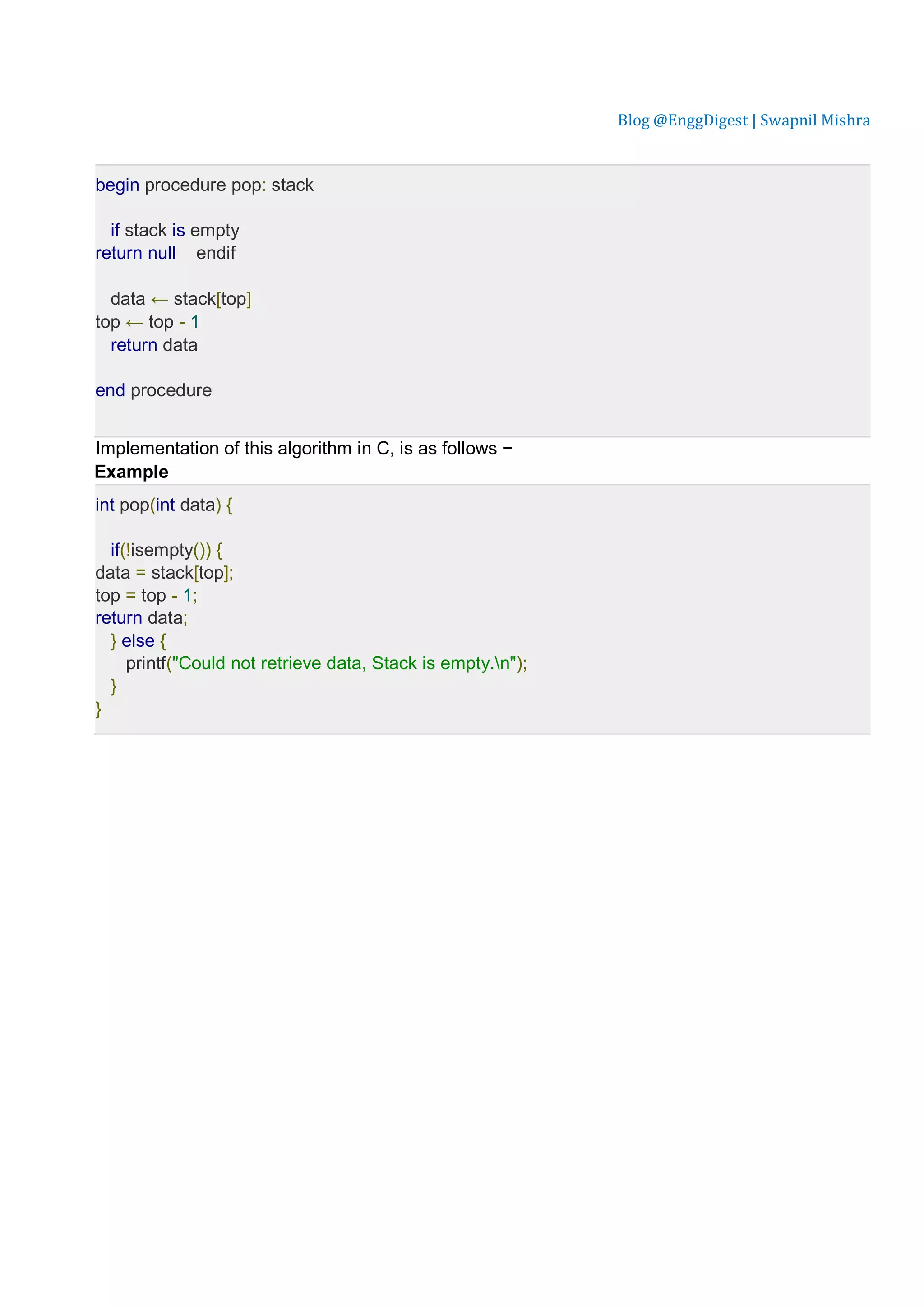 Blog @EnggDigest | Swapnil Mishra

begin procedure pop: stack

if stack is empty
return null endif

data ← stack[top]
top ← top - 1
return data

end procedure

Implementation of this algorithm in C, is as follows −
**Example**

int pop(int data) {

if(!isempty()) {
data = stack[top];
top = top - 1;
return data;
} else {
printf("Could not retrieve data, Stack is empty.\n");
}
}